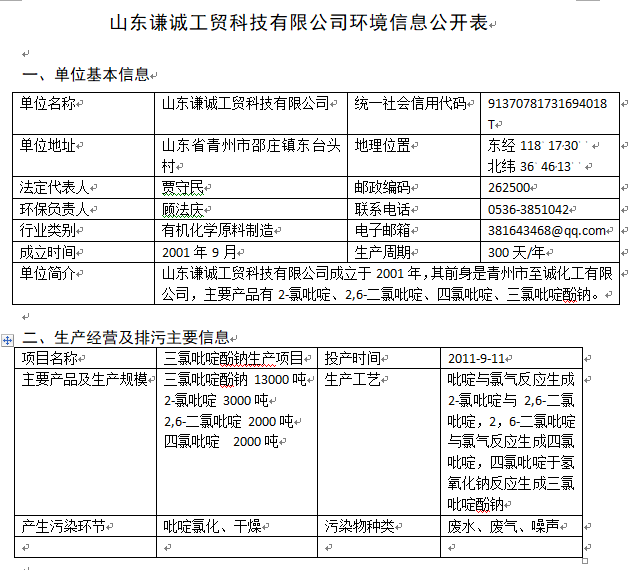 山东谦诚工贸科技有限公司环境信息公开表

一、单位基本信息

| 单位名称 | 山东谦诚工贸科技有限公司 | 统一社会信用代码 | 91370781731694018T |
|---|---|---|---|
| 单位地址 | 山东省青州市邵庄镇东台头村 | 地理位置 | 东经 118°17′30″ 北纬 36°46′13″ |
| 法定代表人 | 贾守民 | 邮政编码 | 262500 |
| 环保负责人 | 顾法庆 | 联系电话 | 0536-3851042 |
| 行业类别 | 有机化学原料制造 | 电子邮箱 | 381643468@qq.com |
| 成立时间 | 2001 年 9 月 | 生产周期 | 300 天/年 |
| 单位简介 | 山东谦诚工贸科技有限公司成立于 2001 年，其前身是青州市至诚化工有限公司，主要产品有 2-氯吡啶、2,6-二氯吡啶、四氯吡啶、三氯吡啶酚钠。 | | |

二、生产经营及排污主要信息

| 项目名称 | 三氯吡啶酚钠生产项目 | 投产时间 | 2011-9-11 |
|---|---|---|---|
| 主要产品及生产规模 | 三氯吡啶酚钠 13000 吨 2-氯吡啶 3000 吨 2,6-二氯吡啶 2000 吨 四氯吡啶 2000 吨 | 生产工艺 | 吡啶与氯气反应生成 2-氯吡啶与 2,6-二氯吡啶，2，6-二氯吡啶与氯气反应生成四氯吡啶，四氯吡啶于氢氧化钠反应生成三氯吡啶酚钠 |
| 产生污染环节 | 吡啶氯化、干燥 | 污染物种类 | 废水、废气、噪声 |
| | | | |